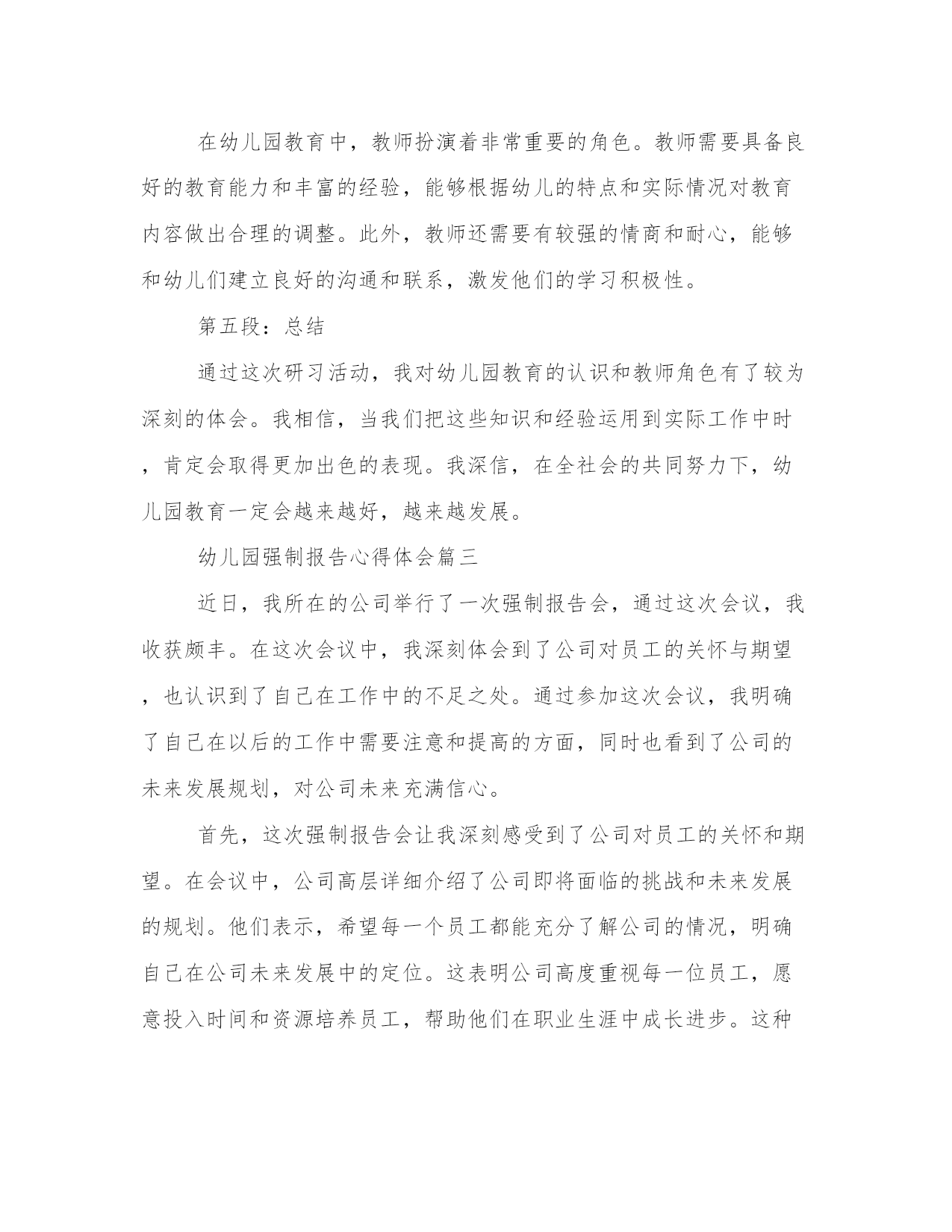 在幼儿园教育中，教师扮演着非常重要的角色。教师需要具备良好的教育能力和丰富的经验，能够根据幼儿的特点和实际情况对教育内容做出合理的调整。此外，教师还需要有较强的情商和耐心，能够和幼儿们建立良好的沟通和联系，激发他们的学习积极性。

第五段：总结

通过这次研习活动，我对幼儿园教育的认识和教师角色有了较为深刻的体会。我相信，当我们把这些知识和经验运用到实际工作中时，肯定会取得更加出色的表现。我深信，在全社会的共同努力下，幼儿园教育一定会越来越好，越来越发展。

幼儿园强制报告心得体会篇三

近日，我所在的公司举行了一次强制报告会，通过这次会议，我收获颇丰。在这次会议中，我深刻体会到了公司对员工的关怀与期望，也认识到了自己在工作中的不足之处。通过参加这次会议，我明确了自己在以后的工作中需要注意和提高的方面，同时也看到了公司的未来发展规划，对公司未来充满信心。

首先，这次强制报告会让我深刻感受到了公司对员工的关怀和期望。在会议中，公司高层详细介绍了公司即将面临的挑战和未来发展的规划。他们表示，希望每一个员工都能充分了解公司的情况，明确自己在公司未来发展中的定位。这表明公司高度重视每一位员工，愿意投入时间和资源培养员工，帮助他们在职业生涯中成长进步。这种